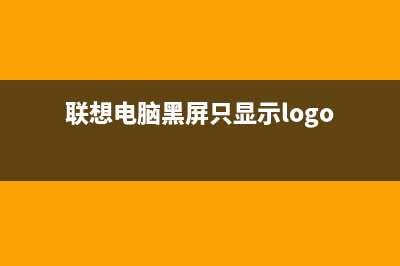 联想电脑黑屏只显示logo